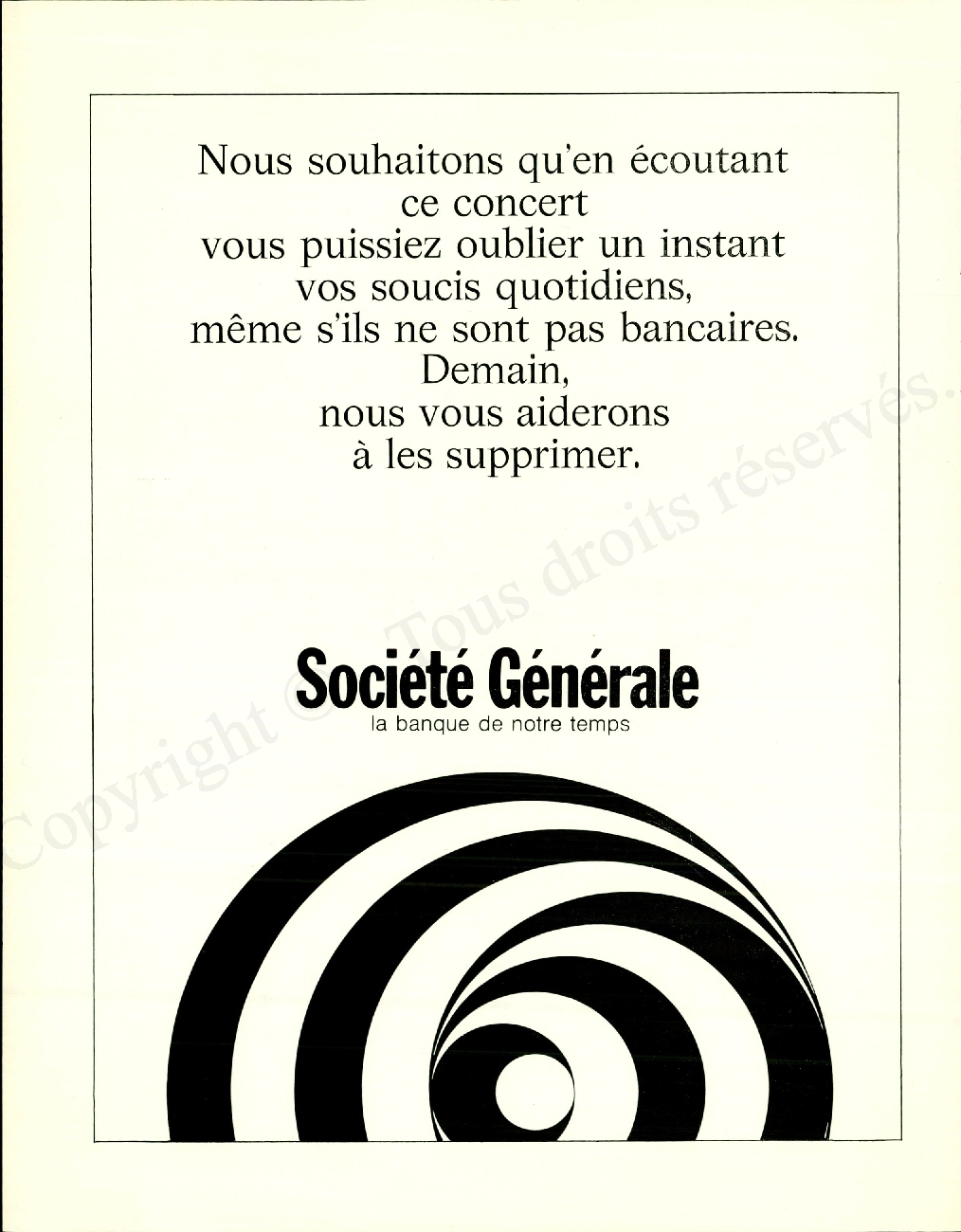 Nous souhaitons qu'en écoutant ce concert vous puissiez oublier un instant vos soucis quotidiens, même s'ils ne sont pas bancaires. Demain, nous vous aiderons à les supprimer.

Société Générale
la banque de notre temps

Copyright © Tous droits réservés.